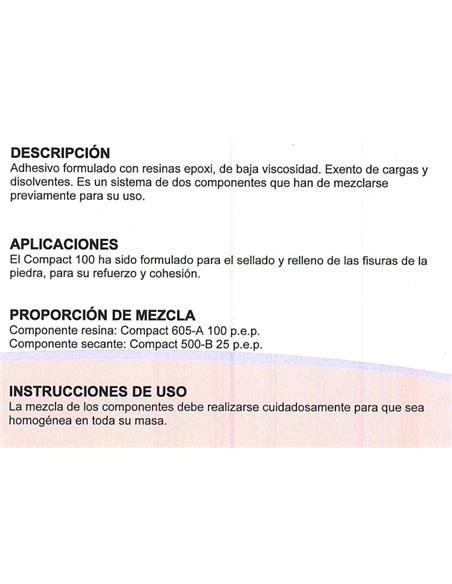 DESCRIPCIÓN
Adhesivo formulado con resinas epoxi, de baja viscosidad. Exento de cargas y disolventes. Es un sistema de dos componentes que han de mezclarse previamente para su uso.

APLICACIONES
El Compact 100 ha sido formulado para el sellado y relleno de las fisuras de la piedra, para su refuerzo y cohesión.

PROPORCIÓN DE MEZCLA
Componente resina: Compact 605-A 100 p.e.p.
Componente secante: Compact 500-B 25 p.e.p.

INSTRUCCIONES DE USO
La mezcla de los componentes debe realizarse cuidadosamente para que sea homogénea en toda su masa.